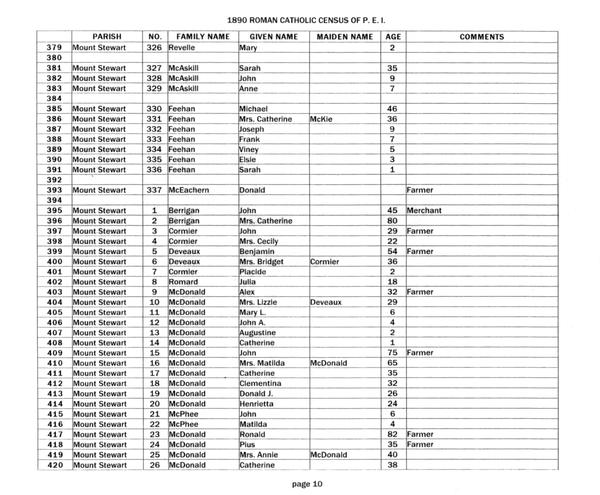 1890 ROMAN CATHOLIC CENSUS OF P. E. I.

| | PARISH | NO. | FAMILY NAME | GIVEN NAME | MAIDEN NAME | AGE | COMMENTS |
|---|---|---|---|---|---|---|---|
| 379 | Mount Stewart | 326 | Revelle | Mary | | 2 | |
| 380 | | | | | | | |
| 381 | Mount Stewart | 327 | McAskill | Sarah | | 35 | |
| 382 | Mount Stewart | 328 | McAskill | John | | 9 | |
| 383 | Mount Stewart | 329 | McAskill | Anne | | 7 | |
| 384 | | | | | | | |
| 385 | Mount Stewart | 330 | Feehan | Michael | | 46 | |
| 386 | Mount Stewart | 331 | Feehan | Mrs. Catherine | McKie | 36 | |
| 387 | Mount Stewart | 332 | Feehan | Joseph | | 9 | |
| 388 | Mount Stewart | 333 | Feehan | Frank | | 7 | |
| 389 | Mount Stewart | 334 | Feehan | Viney | | 5 | |
| 390 | Mount Stewart | 335 | Feehan | Elsie | | 3 | |
| 391 | Mount Stewart | 336 | Feehan | Sarah | | 1 | |
| 392 | | | | | | | |
| 393 | Mount Stewart | 337 | McEachern | Donald | | | Farmer |
| 394 | | | | | | | |
| 395 | Mount Stewart | 1 | Berrigan | John | | 45 | Merchant |
| 396 | Mount Stewart | 2 | Berrigan | Mrs. Catherine | | 80 | |
| 397 | Mount Stewart | 3 | Cormier | John | | 29 | Farmer |
| 398 | Mount Stewart | 4 | Cormier | Mrs. Cecily | | 22 | |
| 399 | Mount Stewart | 5 | Deveaux | Benjamin | | 54 | Farmer |
| 400 | Mount Stewart | 6 | Deveaux | Mrs. Bridget | Cormier | 36 | |
| 401 | Mount Stewart | 7 | Cormier | Placide | | 2 | |
| 402 | Mount Stewart | 8 | Romard | Julia | | 18 | |
| 403 | Mount Stewart | 9 | McDonald | Alex | | 32 | Farmer |
| 404 | Mount Stewart | 10 | McDonald | Mrs. Lizzie | Deveaux | 29 | |
| 405 | Mount Stewart | 11 | McDonald | Mary L. | | 6 | |
| 406 | Mount Stewart | 12 | McDonald | John A. | | 4 | |
| 407 | Mount Stewart | 13 | McDonald | Augustine | | 2 | |
| 408 | Mount Stewart | 14 | McDonald | Catherine | | 1 | |
| 409 | Mount Stewart | 15 | McDonald | John | | 75 | Farmer |
| 410 | Mount Stewart | 16 | McDonald | Mrs. Matilda | McDonald | 65 | |
| 411 | Mount Stewart | 17 | McDonald | Catherine | | 35 | |
| 412 | Mount Stewart | 18 | McDonald | Clementina | | 32 | |
| 413 | Mount Stewart | 19 | McDonald | Donald J. | | 26 | |
| 414 | Mount Stewart | 20 | McDonald | Henrietta | | 24 | |
| 415 | Mount Stewart | 21 | McPhee | John | | 6 | |
| 416 | Mount Stewart | 22 | McPhee | Matilda | | 4 | |
| 417 | Mount Stewart | 23 | McDonald | Ronald | | 82 | Farmer |
| 418 | Mount Stewart | 24 | McDonald | Pius | | 35 | Farmer |
| 419 | Mount Stewart | 25 | McDonald | Mrs. Annie | McDonald | 40 | |
| 420 | Mount Stewart | 26 | McDonald | Catherine | | 38 | |

page 10